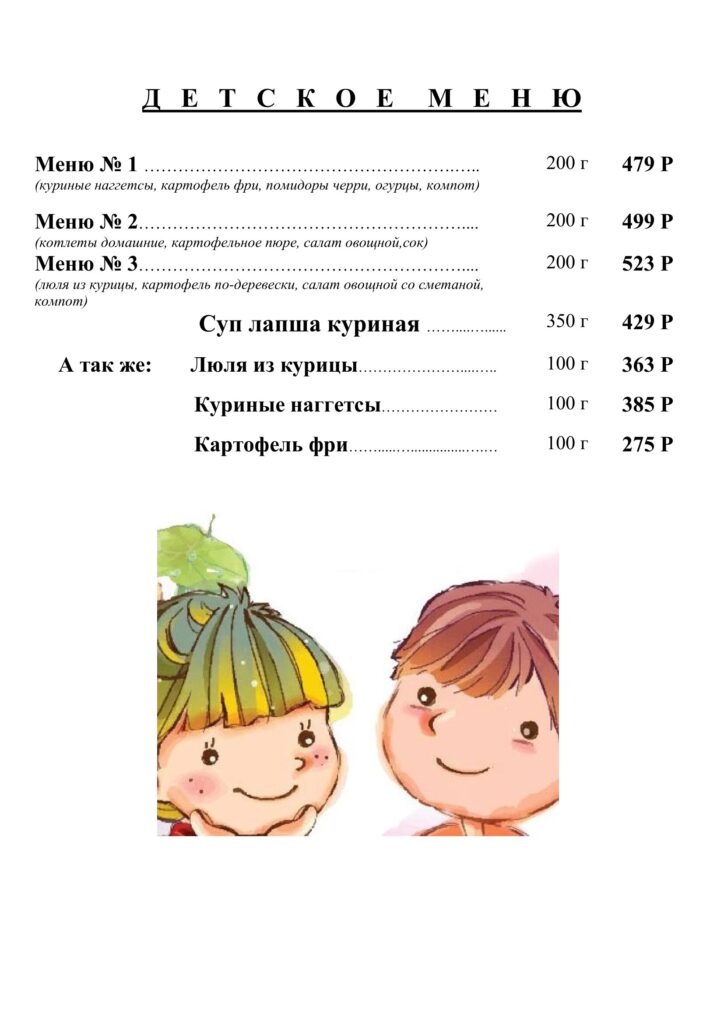 Д Е Т С К О Е М Е Н Ю

Меню № 1 200 г 479 Р
(куриные наггетсы, картофель фри, помидоры черри, огурцы, компот)

Меню № 2 200 г 499 Р
(котлеты домашние, картофельное пюре, салат овощной,сок)

Меню № 3 200 г 523 Р
(люля из курицы, картофель по-деревески, салат овощной со сметаной, компот)

Суп лапша куриная 350 г 429 Р

А так же: Люля из курицы 100 г 363 Р

Куриные наггетсы 100 г 385 Р

Картофель фри 100 г 275 Р